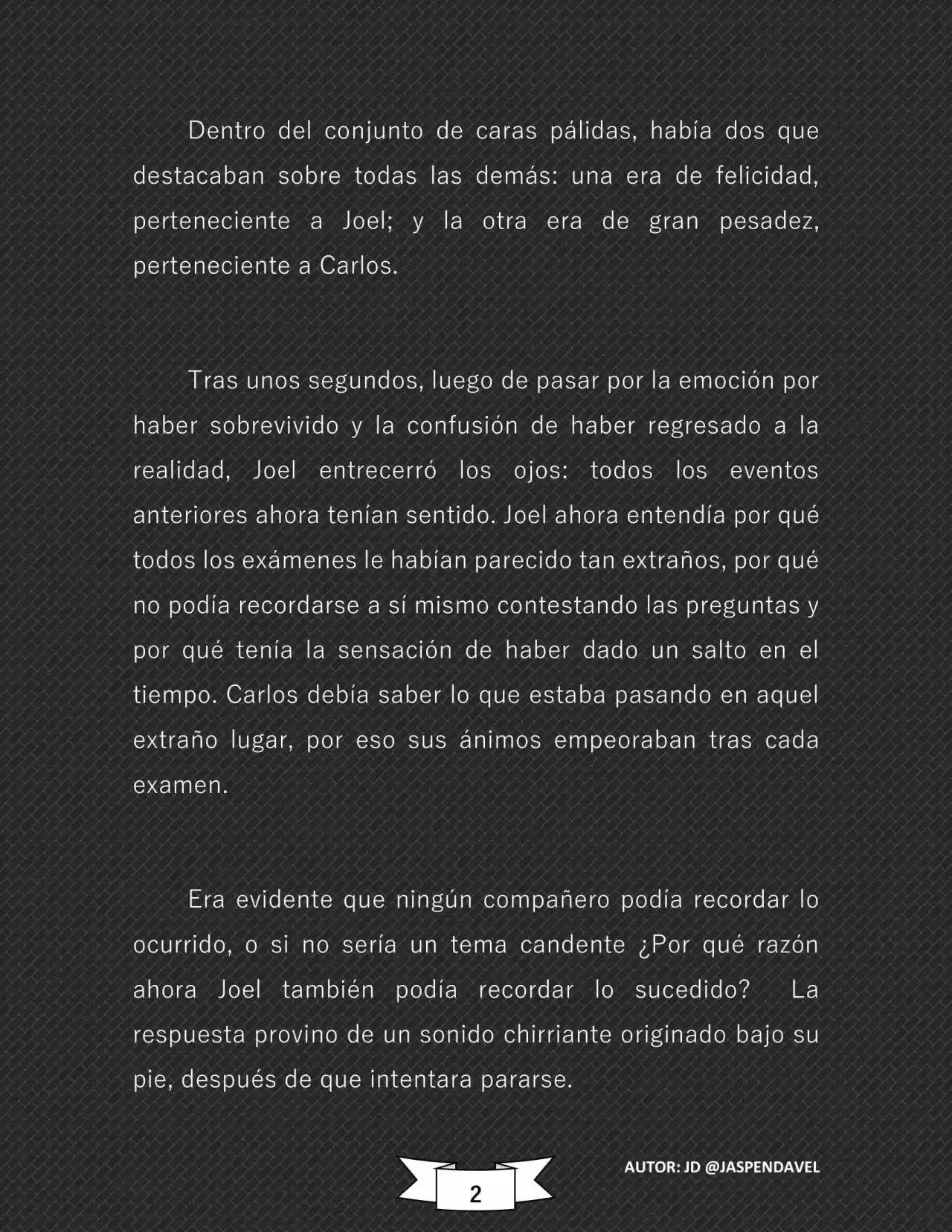 Dentro del conjunto de caras pálidas, había dos que destacaban sobre todas las demás: una era de felicidad, perteneciente a Joel; y la otra era de gran pesadez, perteneciente a Carlos.

Tras unos segundos, luego de pasar por la emoción por haber sobrevivido y la confusión de haber regresado a la realidad, Joel entrecerró los ojos: todos los eventos anteriores ahora tenían sentido. Joel ahora entendía por qué todos los exámenes le habían parecido tan extraños, por qué no podía recordarse a sí mismo contestando las preguntas y por qué tenía la sensación de haber dado un salto en el tiempo. Carlos debía saber lo que estaba pasando en aquel extraño lugar, por eso sus ánimos empeoraban tras cada examen.

Era evidente que ningún compañero podía recordar lo ocurrido, o si no sería un tema candente ¿Por qué razón ahora Joel también podía recordar lo sucedido? La respuesta provino de un sonido chirriante originado bajo su pie, después de que intentara pararse.

2

AUTOR: JD @JASPENDAVEL